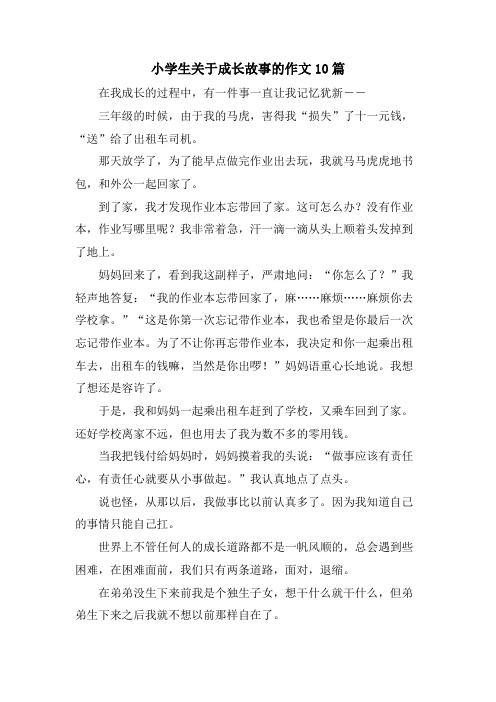 小学生关于成长故事的作文10篇

在我成长的过程中，有一件事一直让我记忆犹新——

三年级的时候，由于我的马虎，害得我“损失”了十一元钱，“送”给了出租车司机。

那天放学了，为了能早点做完作业出去玩，我就马马虎虎地书包，和外公一起回家了。

到了家，我才发现作业本忘带回了家。这可怎么办？没有作业本，作业写哪里呢？我非常着急，汗一滴一滴从头上顺着头发掉到了地上。

妈妈回来了，看到我这副样子，严肃地问：“你怎么了？”我轻声地答复：“我的作业本忘带回家了，麻……麻烦……麻烦你去学校拿。”“这是你第一次忘记带作业本，我也希望是你最后一次忘记带作业本。为了不让你再忘带作业本，我决定和你一起乘出租车去，出租车的钱嘛，当然是你出啰！”妈妈语重心长地说。我想了想还是容许了。

于是，我和妈妈一起乘出租车赶到了学校，又乘车回到了家。还好学校离家不远，但也用去了我为数不多的零用钱。

当我把钱付给妈妈时，妈妈摸着我的头说：“做事应该有责任心，有责任心就要从小事做起。”我认真地点了点头。

说也怪，从那以后，我做事比以前认真多了。因为我知道自己的事情只能自己扛。

世界上不管任何人的成长道路都不是一帆风顺的，总会遇到些困难，在困难面前，我们只有两条道路，面对，退缩。

在弟弟没生下来前我是个独生子女，想干什么就干什么，但弟弟生下来之后我就不想以前那样自在了。